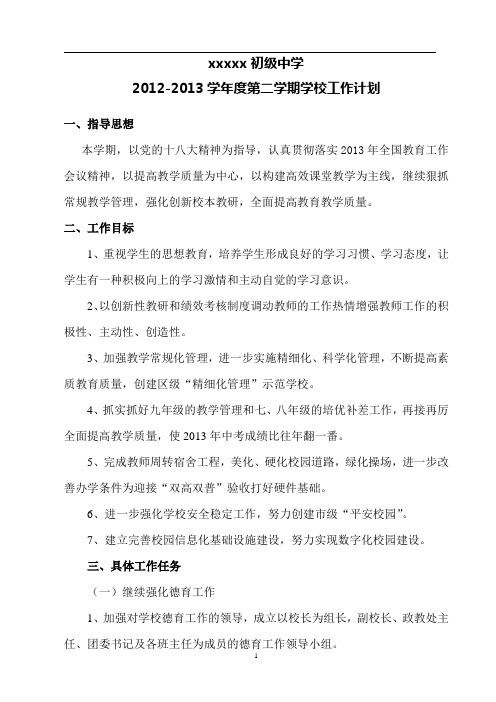 xxxxx 初级中学

2012-2013 学年度第二学期学校工作计划

一、指导思想

本学期，以党的十八大精神为指导，认真贯彻落实 2013 年全国教育工作会议精神，以提高教学质量为中心，以构建高效课堂教学为主线，继续狠抓常规教学管理，强化创新校本教研，全面提高教育教学质量。

二、工作目标

1、重视学生的思想教育，培养学生形成良好的学习习惯、学习态度，让学生有一种积极向上的学习激情和主动自觉的学习意识。

2、以创新性教研和绩效考核制度调动教师的工作热情增强教师工作的积极性、主动性、创造性。

3、加强教学常规化管理，进一步实施精细化、科学化管理，不断提高素质教育质量，创建区级“精细化管理”示范学校。

4、抓实抓好九年级的教学管理和七、八年级的培优补差工作，再接再厉全面提高教学质量，使 2013 年中考成绩比往年翻一番。

5、完成教师周转宿舍工程，美化、硬化校园道路，绿化操场，进一步改善办学条件为迎接“双高双普”验收打好硬件基础。

6、进一步强化学校安全稳定工作，努力创建市级“平安校园”。

7、建立完善校园信息化基础设施建设，努力实现数字化校园建设。

三、具体工作任务

（一）继续强化德育工作

1、加强对学校德育工作的领导，成立以校长为组长，副校长、政教处主任、团委书记及各班主任为成员的德育工作领导小组。

1